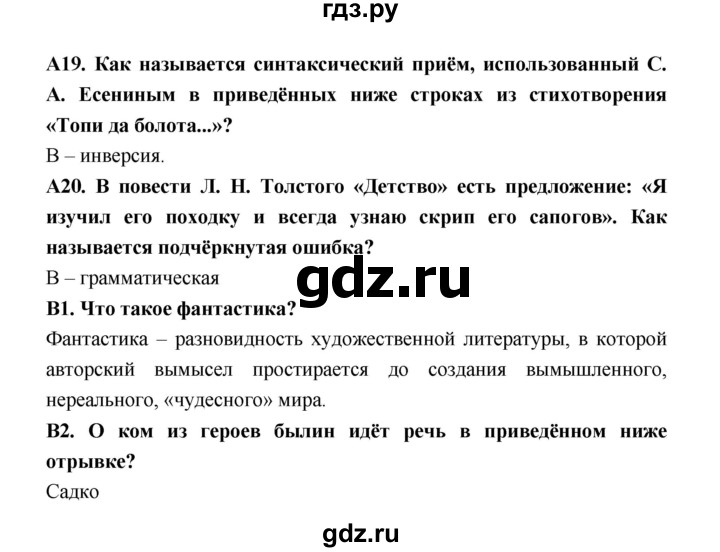 гдз.ру

А19. Как называется синтаксический приём, использованный С. А. Есениным в приведённых ниже строках из стихотворения «Топи да болота...»?

В – инверсия.

А20. В повести Л. Н. Толстого «Детство» есть предложение: «Я изучил его походку и всегда узнаю скрип его сапогов». Как называется подчёркнутая ошибка?

В – грамматическая

gdz.ru

В1. Что такое фантастика?

Фантастика – разновидность художественной литературы, в которой авторский вымысел простирается до создания вымышленного, нереального, «чудесного» мира.

В2. О ком из героев былин идёт речь в приведённом ниже отрывке?

Садко

gdz.ru